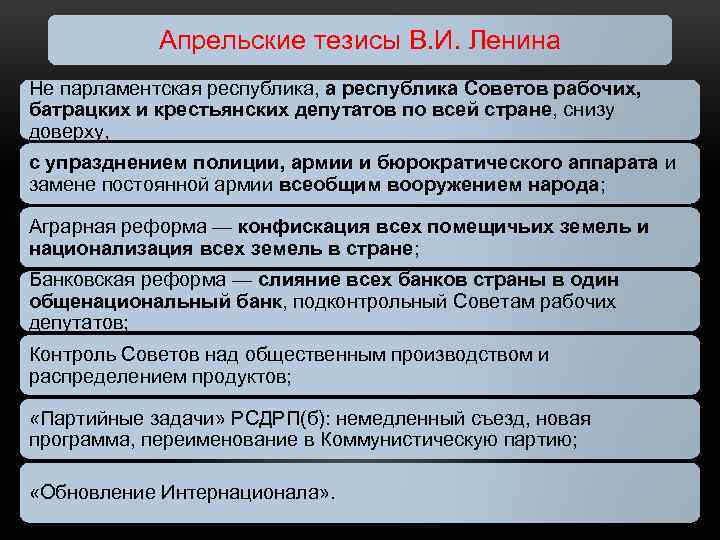 Апрельские тезисы В.И. Ленина

Не парламентская республика, а республика Советов рабочих, батрацких и крестьянских депутатов по всей стране, снизу доверху,

с упразднением полиции, армии и бюрократического аппарата и замене постоянной армии всеобщим вооружением народа;

Аграрная реформа — конфискация всех помещичьих земель и национализация всех земель в стране;

Банковская реформа — слияние всех банков страны в один общенациональный банк, подконтрольный Советам рабочих депутатов;

Контроль Советов над общественным производством и распределением продуктов;

«Партийные задачи» РСДРП(б): немедленный съезд, новая программа, переименование в Коммунистическую партию;

«Обновление Интернационала».